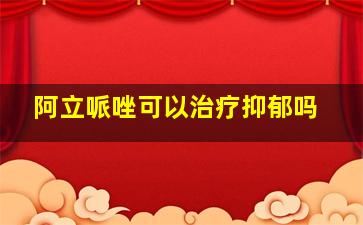 阿立哌唑可以治疗抑郁吗